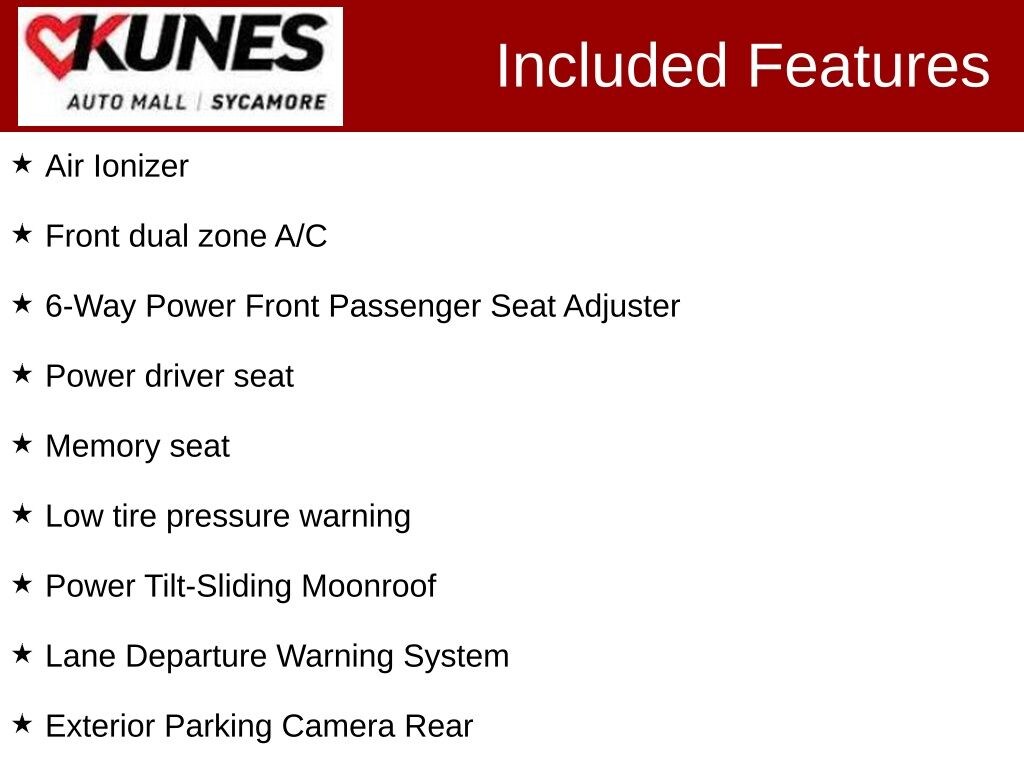 KUNES
AUTO MALL | SYCAMORE

Included Features

★ Air Ionizer

★ Front dual zone A/C

★ 6-Way Power Front Passenger Seat Adjuster

★ Power driver seat

★ Memory seat

★ Low tire pressure warning

★ Power Tilt-Sliding Moonroof

★ Lane Departure Warning System

★ Exterior Parking Camera Rear